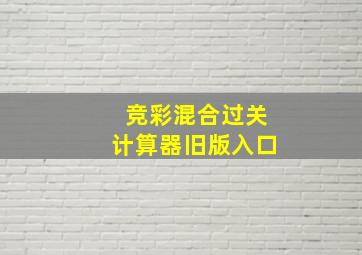 竞彩混合过关
计算器旧版入口